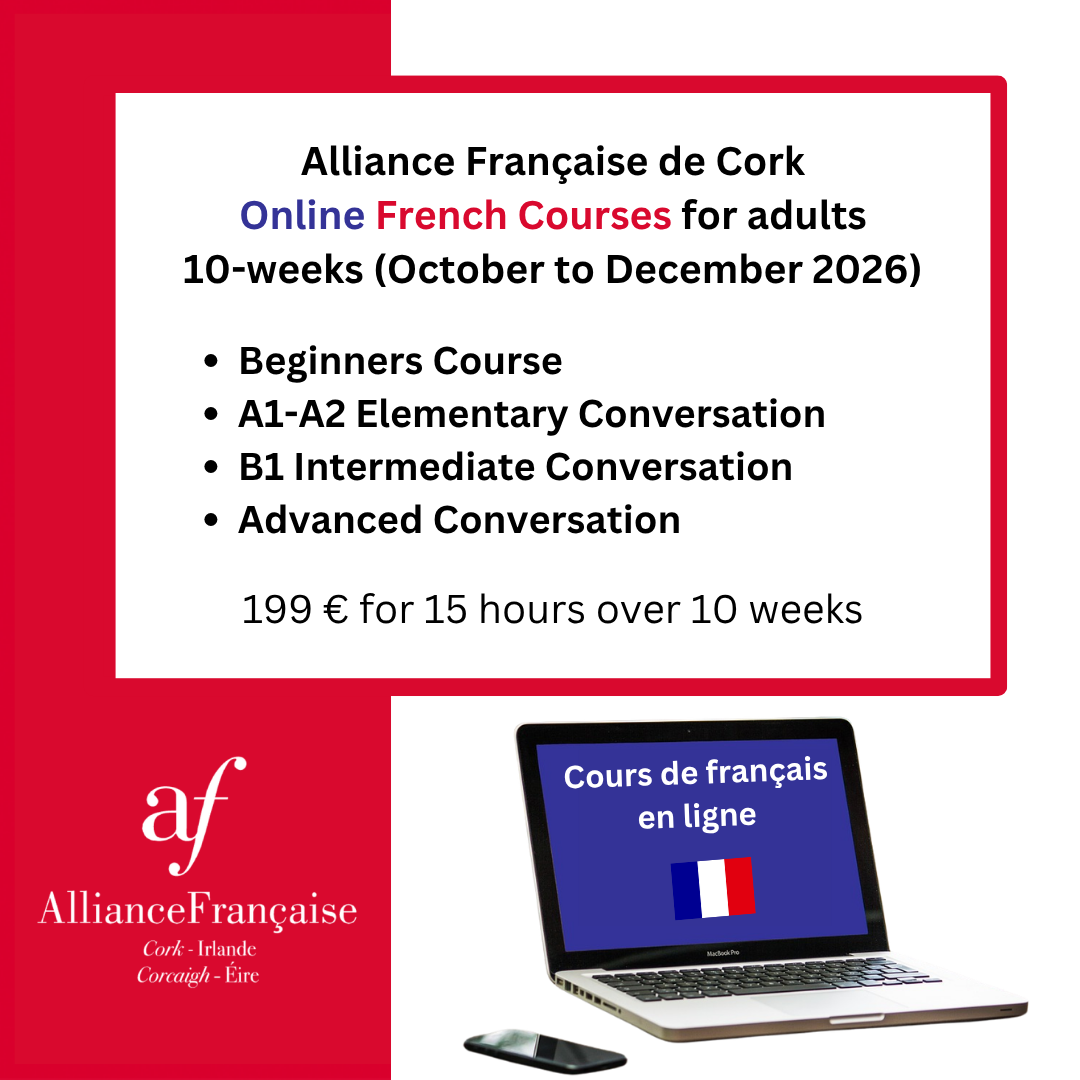 Alliance Française de Cork
Online French Courses for adults
10-weeks (October to December 2026)

• Beginners Course
• A1-A2 Elementary Conversation
• B1 Intermediate Conversation
• Advanced Conversation

199 € for 15 hours over 10 weeks

af
AllianceFrançaise
Cork - Irlande
Corcaigh - Éire

Cours de français en ligne

MacBook Pro